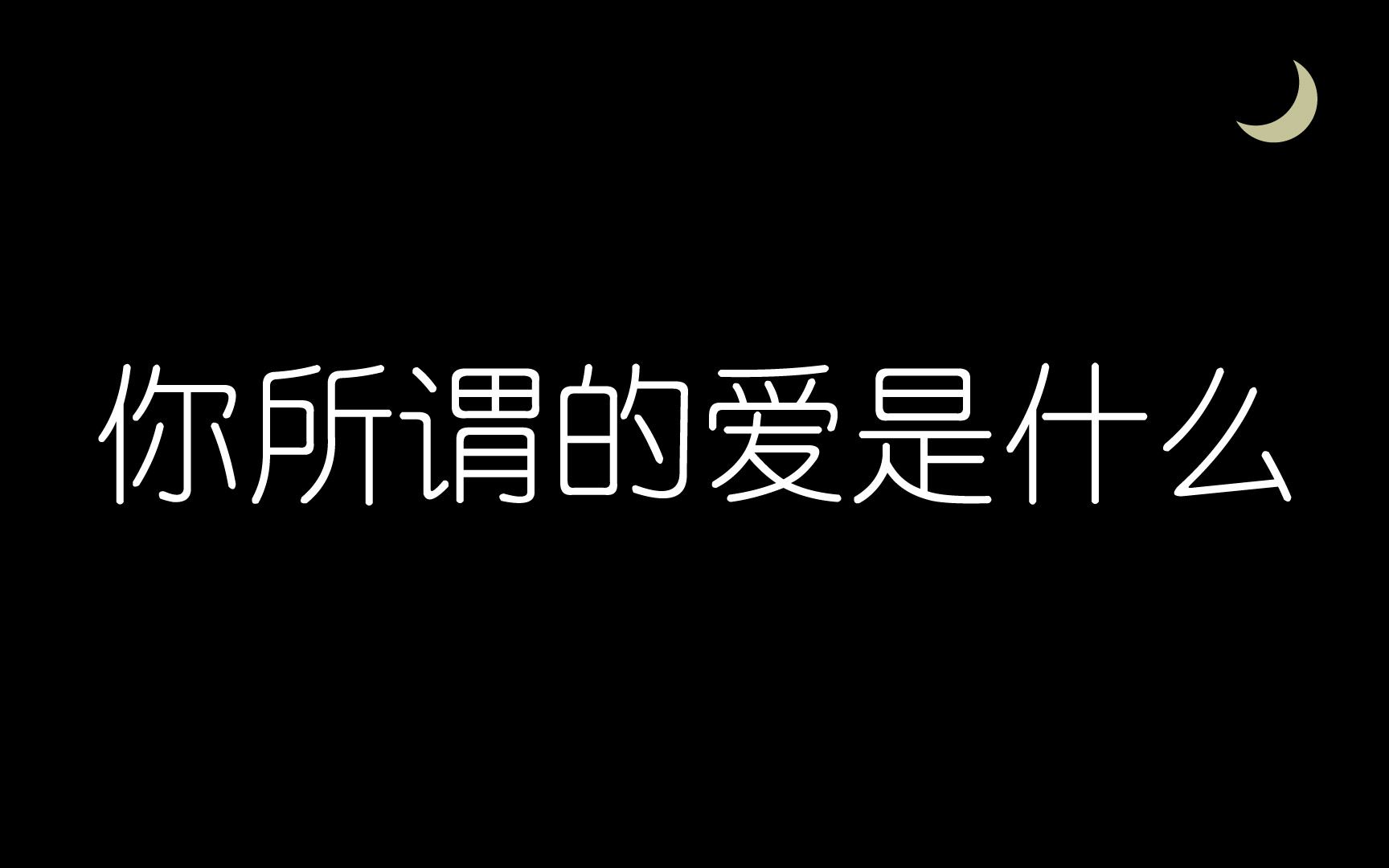 你所谓的爱是什么